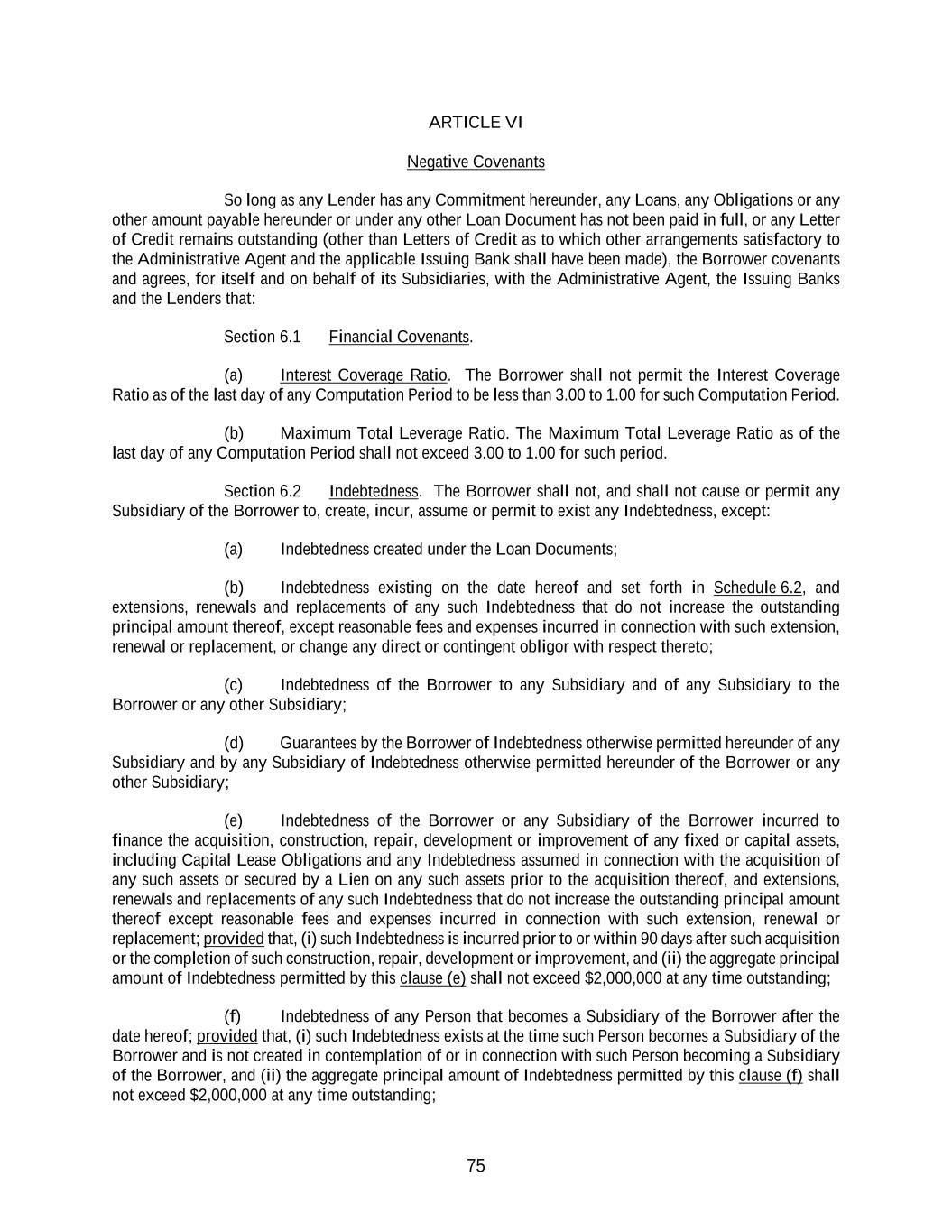 ARTICLE VI

Negative Covenants

So long as any Lender has any Commitment hereunder, any Loans, any Obligations or any other amount payable hereunder or under any other Loan Document has not been paid in full, or any Letter of Credit remains outstanding (other than Letters of Credit as to which other arrangements satisfactory to the Administrative Agent and the applicable Issuing Bank shall have been made), the Borrower covenants and agrees, for itself and on behalf of its Subsidiaries, with the Administrative Agent, the Issuing Banks and the Lenders that:

Section 6.1 Financial Covenants.

(a) Interest Coverage Ratio. The Borrower shall not permit the Interest Coverage Ratio as of the last day of any Computation Period to be less than 3.00 to 1.00 for such Computation Period.

(b) Maximum Total Leverage Ratio. The Maximum Total Leverage Ratio as of the last day of any Computation Period shall not exceed 3.00 to 1.00 for such period.

Section 6.2 Indebtedness. The Borrower shall not, and shall not cause or permit any Subsidiary of the Borrower to, create, incur, assume or permit to exist any Indebtedness, except:

(a) Indebtedness created under the Loan Documents;

(b) Indebtedness existing on the date hereof and set forth in Schedule 6.2, and extensions, renewals and replacements of any such Indebtedness that do not increase the outstanding principal amount thereof, except reasonable fees and expenses incurred in connection with such extension, renewal or replacement, or change any direct or contingent obligor with respect thereto;

(c) Indebtedness of the Borrower to any Subsidiary and of any Subsidiary to the Borrower or any other Subsidiary;

(d) Guarantees by the Borrower of Indebtedness otherwise permitted hereunder of any Subsidiary and by any Subsidiary of Indebtedness otherwise permitted hereunder of the Borrower or any other Subsidiary;

(e) Indebtedness of the Borrower or any Subsidiary of the Borrower incurred to finance the acquisition, construction, repair, development or improvement of any fixed or capital assets, including Capital Lease Obligations and any Indebtedness assumed in connection with the acquisition of any such assets or secured by a Lien on any such assets prior to the acquisition thereof, and extensions, renewals and replacements of any such Indebtedness that do not increase the outstanding principal amount thereof except reasonable fees and expenses incurred in connection with such extension, renewal or replacement; provided that, (i) such Indebtedness is incurred prior to or within 90 days after such acquisition or the completion of such construction, repair, development or improvement, and (ii) the aggregate principal amount of Indebtedness permitted by this clause (e) shall not exceed $2,000,000 at any time outstanding;

(f) Indebtedness of any Person that becomes a Subsidiary of the Borrower after the date hereof; provided that, (i) such Indebtedness exists at the time such Person becomes a Subsidiary of the Borrower and is not created in contemplation of or in connection with such Person becoming a Subsidiary of the Borrower, and (ii) the aggregate principal amount of Indebtedness permitted by this clause (f) shall not exceed $2,000,000 at any time outstanding;

75